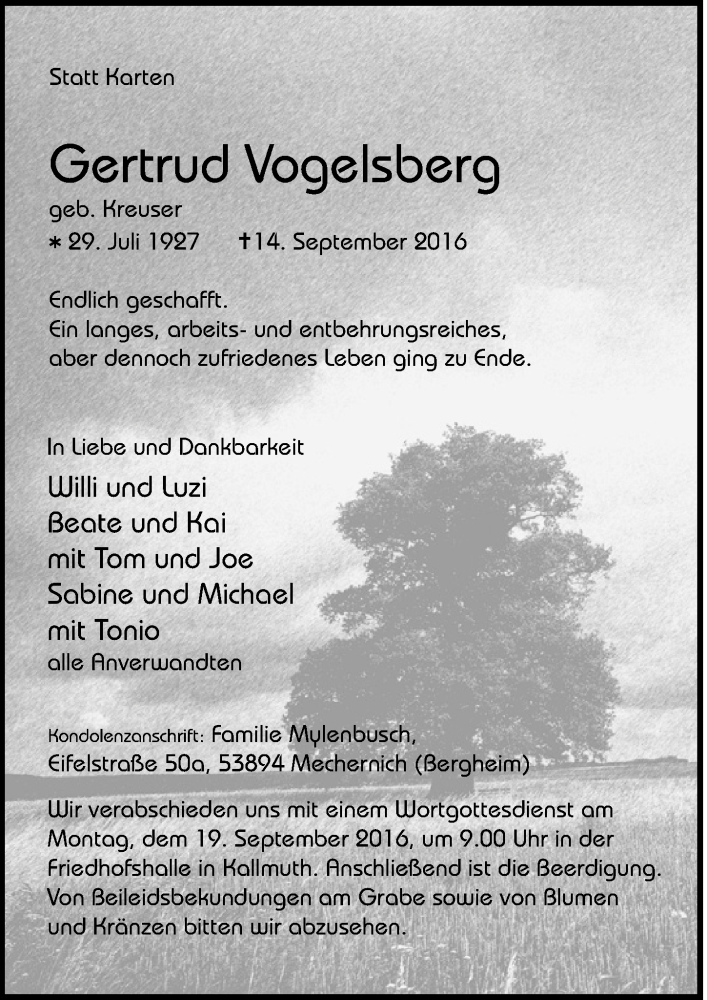 Statt Karten

Gertrud Vogelsberg

geb. Kreuser

* 29. Juli 1927 †14. September 2016

Endlich geschafft.
Ein langes, arbeits- und entbehrungsreiches, aber dennoch zufriedenes Leben ging zu Ende.

In Liebe und Dankbarkeit

Willi und Luzi
Beate und Kai
mit Tom und Joe
Sabine und Michael
mit Tonio
alle Anverwandten

Kondolenzanschrift: Familie Mylenbusch, Eifelstraße 50a, 53894 Mechernich (Bergheim)

Wir verabschieden uns mit einem Wortgottesdienst am Montag, dem 19. September 2016, um 9.00 Uhr in der Friedhofshalle in Kallmuth. Anschließend ist die Beerdigung. Von Beileidsbekundungen am Grabe sowie von Blumen und Kränzen bitten wir abzusehen.